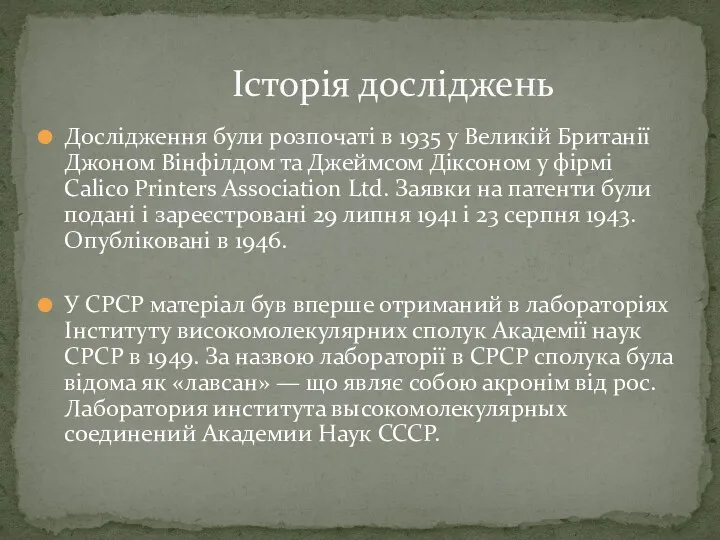 Історія досліджень

Дослідження були розпочаті в 1935 у Великій Британії Джоном Вінфілдом та Джеймсом Діксоном у фірмі Calico Printers Association Ltd. Заявки на патенти були подані і зареєстровані 29 липня 1941 і 23 серпня 1943. Опубліковані в 1946.

У СРСР матеріал був вперше отриманий в лабораторіях Інституту високомолекулярних сполук Академії наук СРСР в 1949. За назвою лабораторії в СРСР сполука була відома як «лавсан» — що являє собою акронім від рос. Лаборатория института высокомолекулярных соединений Академии Наук СССР.